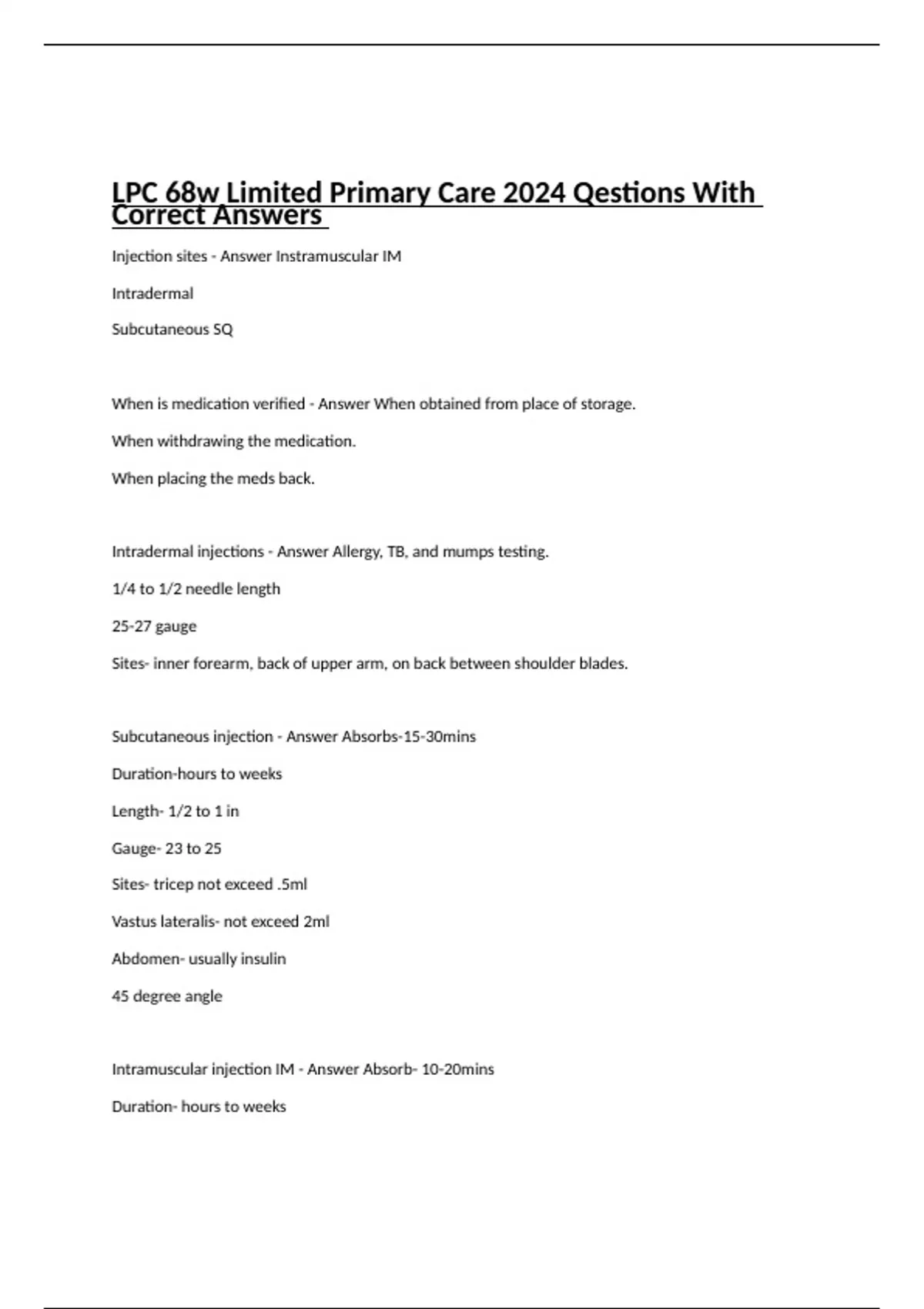 LPC 68w Limited Primary Care 2024 Qestions With Correct Answers

Injection sites - Answer Instramuscular IM

Intradermal

Subcutaneous SQ

When is medication verified - Answer When obtained from place of storage.

When withdrawing the medication.

When placing the meds back.

Intradermal injections - Answer Allergy, TB, and mumps testing.

1/4 to 1/2 needle length

25-27 gauge

Sites- inner forearm, back of upper arm, on back between shoulder blades.

Subcutaneous injection - Answer Absorbs-15-30mins

Duration-hours to weeks

Length- 1/2 to 1 in

Gauge- 23 to 25

Sites- tricep not exceed .5ml

Vastus lateralis- not exceed 2ml

Abdomen- usually insulin

45 degree angle

Intramuscular injection IM - Answer Absorb- 10-20mins

Duration- hours to weeks